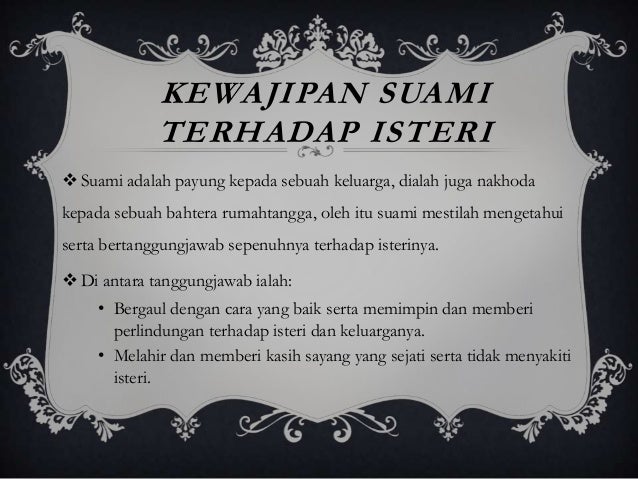 KEWAJIPAN SUAMI TERHADAP ISTERI

❖ Suami adalah payung kepada sebuah keluarga, dialah juga nakhoda kepada sebuah bahtera rumahtangga, oleh itu suami mestilah mengetahui serta bertanggungjawab sepenuhnya terhadap isterinya.

❖ Di antara tanggungjawab ialah:

• Bergaul dengan cara yang baik serta memimpin dan memberi perlindungan terhadap isteri dan keluarganya.
• Melahir dan memberi kasih sayang yang sejati serta tidak menyakiti isteri.